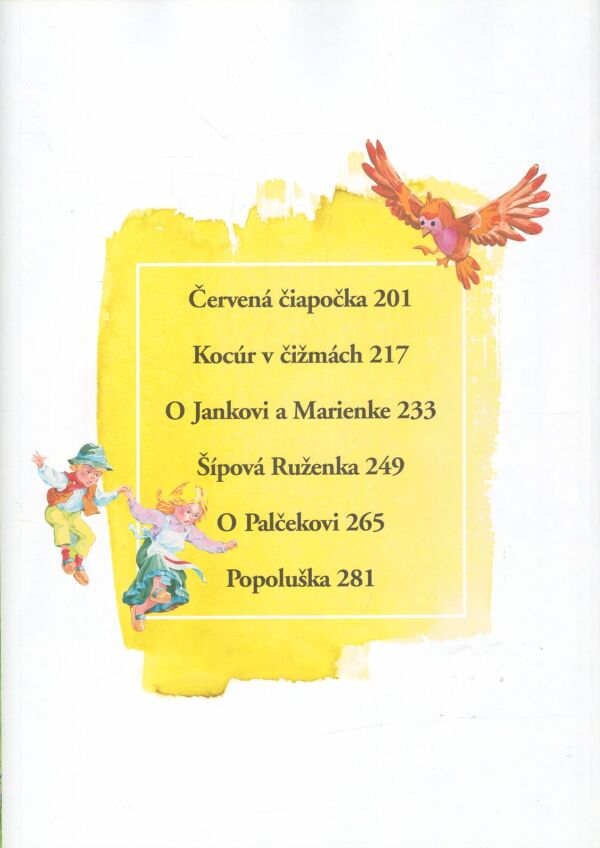 Červená čiapočka 201

Kocúr v čižmách 217

O Jankovi a Marienke 233

Šípová Ruženka 249

O Palčekovi 265

Popoluška 281